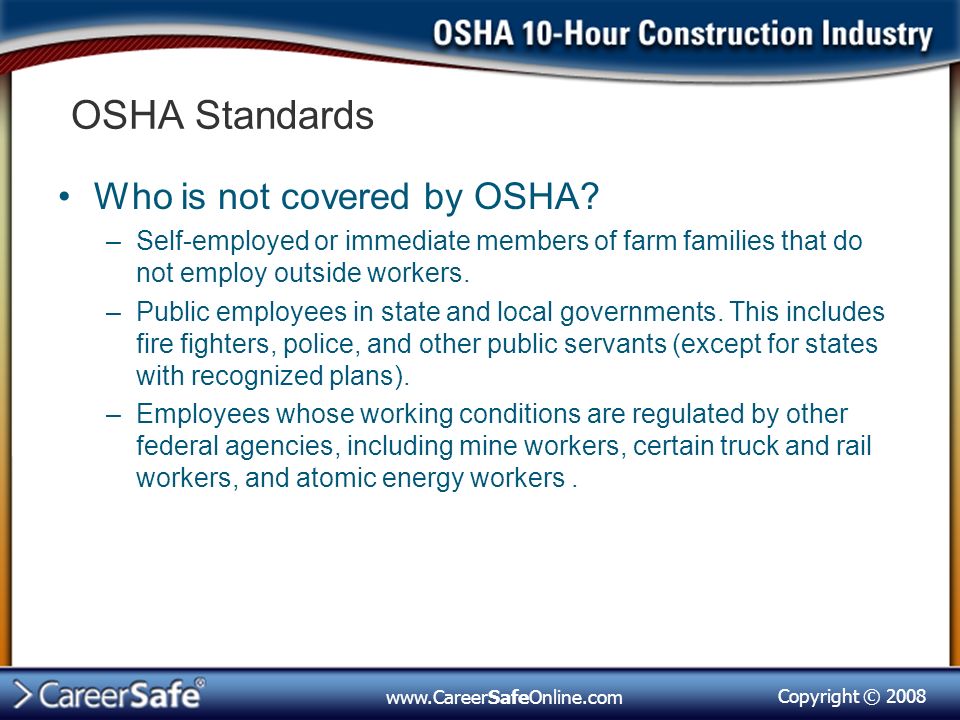 OSHA 10-Hour Construction Industry

OSHA Standards

• Who is not covered by OSHA?
– Self-employed or immediate members of farm families that do not employ outside workers.
– Public employees in state and local governments. This includes fire fighters, police, and other public servants (except for states with recognized plans).
– Employees whose working conditions are regulated by other federal agencies, including mine workers, certain truck and rail workers, and atomic energy workers .

CareerSafe®

www.CareerSafeOnline.com

Copyright © 2008